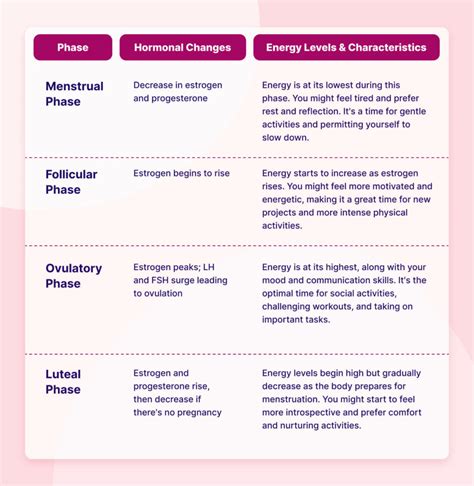 | Phase | Hormonal Changes | Energy Levels & Characteristics |
|---|---|---|
| Menstrual Phase | Decrease in estrogen and progesterone | Energy is at its lowest during this phase. You might feel tired and prefer rest and reflection. It's a time for gentle activities and permitting yourself to slow down. |
| Follicular Phase | Estrogen begins to rise | Energy starts to increase as estrogen rises. You might feel more motivated and energetic, making it a great time for new projects and more intense physical activities. |
| Ovulatory Phase | Estrogen peaks; LH and FSH surge leading to ovulation | Energy is at its highest, along with your mood and communication skills. It's the optimal time for social activities, challenging workouts, and taking on important tasks. |
| Luteal Phase | Estrogen and progesterone rise, then decrease if there's no pregnancy | Energy levels begin high but gradually decrease as the body prepares for menstruation. You might start to feel more introspective and prefer comfort and nurturing activities. |